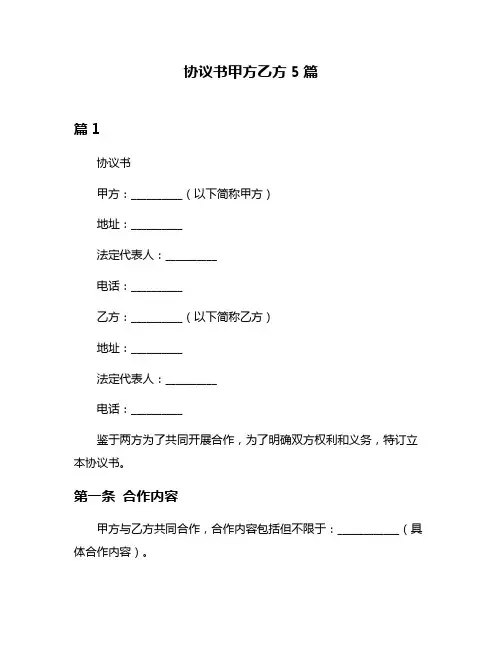 协议书甲方乙方 5 篇

篇 1

协议书

甲方：__________（以下简称甲方）

地址：__________

法定代表人：__________

电话：__________

乙方：__________（以下简称乙方）

地址：__________

法定代表人：__________

电话：__________

鉴于两方为了共同开展合作，为了明确双方权利和义务，特订立本协议书。

第一条 合作内容

甲方与乙方共同合作，合作内容包括但不限于：____________（具体合作内容）。